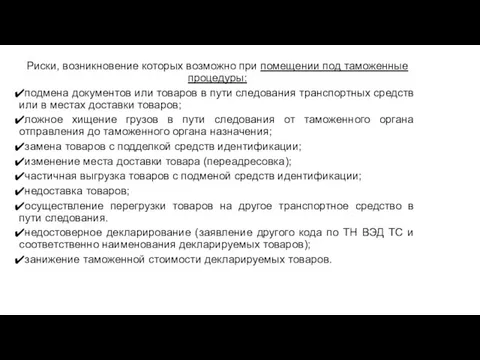 Риски, возникновение которых возможно при помещении под таможенные процедуры:

✔подмена документов или товаров в пути следования транспортных средств или в местах доставки товаров;

✔ложное хищение грузов в пути следования от таможенного органа отправления до таможенного органа назначения;

✔замена товаров с подделкой средств идентификации;

✔изменение места доставки товара (переадресовка);

✔частичная выгрузка товаров с подменой средств идентификации;

✔недоставка товаров;

✔осуществление перегрузки товаров на другое транспортное средство в пути следования.

✔недостоверное декларирование (заявление другого кода по ТН ВЭД ТС и соответственно наименования декларируемых товаров);

✔занижение таможенной стоимости декларируемых товаров.